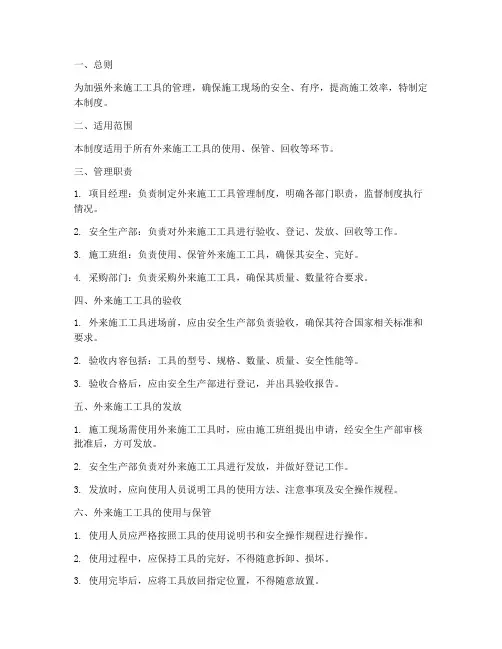 一、总则

为加强外来施工工具的管理，确保施工现场的安全、有序，提高施工效率，特制定本制度。

二、适用范围

本制度适用于所有外来施工工具的使用、保管、回收等环节。

三、管理职责

1. 项目经理：负责制定外来施工工具管理制度，明确各部门职责，监督制度执行情况。

2. 安全生产部：负责对外来施工工具进行验收、登记、发放、回收等工作。

3. 施工班组：负责使用、保管外来施工工具，确保其安全、完好。

4. 采购部门：负责采购外来施工工具，确保其质量、数量符合要求。

四、外来施工工具的验收

1. 外来施工工具进场前，应由安全生产部负责验收，确保其符合国家相关标准和要求。

2. 验收内容包括：工具的型号、规格、数量、质量、安全性能等。

3. 验收合格后，应由安全生产部进行登记，并出具验收报告。

五、外来施工工具的发放

1. 施工现场需使用外来施工工具时，应由施工班组提出申请，经安全生产部审核批准后，方可发放。

2. 安全生产部负责对外来施工工具进行发放，并做好登记工作。

3. 发放时，应向使用人员说明工具的使用方法、注意事项及安全操作规程。

六、外来施工工具的使用与保管

1. 使用人员应严格按照工具的使用说明书和安全操作规程进行操作。

2. 使用过程中，应保持工具的完好，不得随意拆卸、损坏。

3. 使用完毕后，应将工具放回指定位置，不得随意放置。